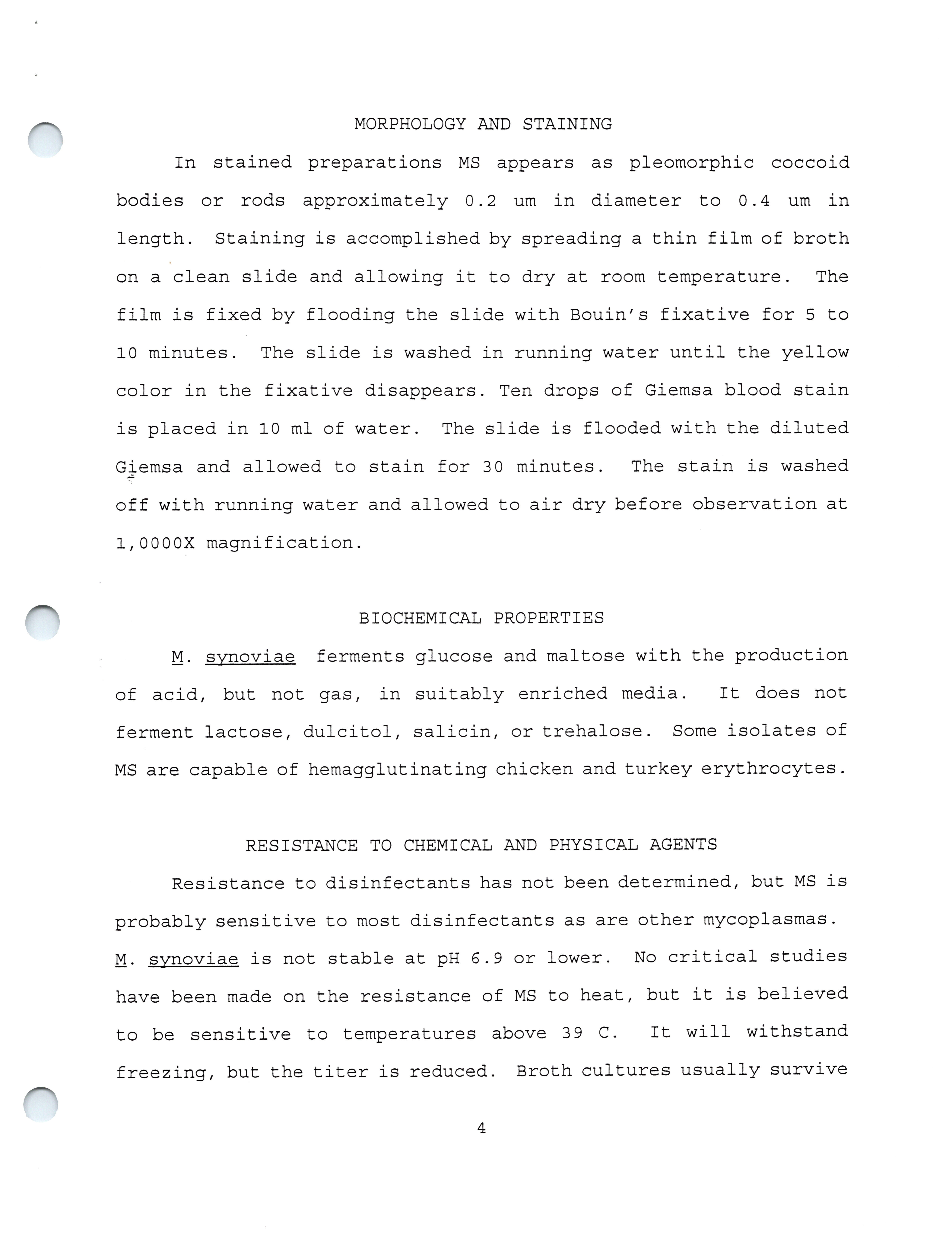 MORPHOLOGY AND STAINING

In stained preparations MS appears as pleomorphic coccoid bodies or rods approximately 0.2 um in diameter to 0.4 um in length. Staining is accomplished by spreading a thin film of broth on a clean slide and allowing it to dry at room temperature. The film is fixed by flooding the slide with Bouin's fixative for 5 to 10 minutes. The slide is washed in running water until the yellow color in the fixative disappears. Ten drops of Giemsa blood stain is placed in 10 ml of water. The slide is flooded with the diluted Giemsa and allowed to stain for 30 minutes. The stain is washed off with running water and allowed to air dry before observation at 1,0000X magnification.

BIOCHEMICAL PROPERTIES

M. synoviae ferments glucose and maltose with the production of acid, but not gas, in suitably enriched media. It does not ferment lactose, dulcitol, salicin, or trehalose. Some isolates of MS are capable of hemagglutinating chicken and turkey erythrocytes.

RESISTANCE TO CHEMICAL AND PHYSICAL AGENTS

Resistance to disinfectants has not been determined, but MS is probably sensitive to most disinfectants as are other mycoplasmas. M. synoviae is not stable at pH 6.9 or lower. No critical studies have been made on the resistance of MS to heat, but it is believed to be sensitive to temperatures above 39 C. It will withstand freezing, but the titer is reduced. Broth cultures usually survive

4